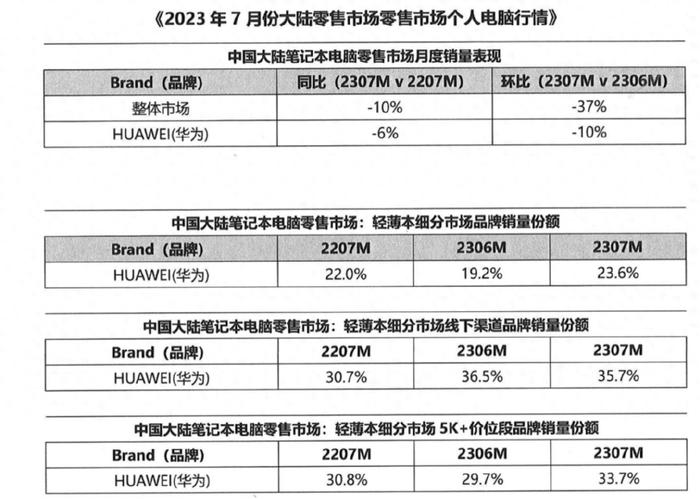 《2023 年 7 月份大陆零售市场零售市场个人电脑行情》

中国大陆笔记本电脑零售市场月度销量表现

| Brand（品牌） | 同比（2307M v 2207M） | 环比（2307M v 2306M） |
|---|---|---|
| 整体市场 | -10% | -37% |
| HUAWEI(华为) | -6% | -10% |

中国大陆笔记本电脑零售市场：轻薄本细分市场品牌销量份额

| Brand（品牌） | 2207M | 2306M | 2307M |
|---|---|---|---|
| HUAWEI(华为) | 22.0% | 19.2% | 23.6% |

中国大陆笔记本电脑零售市场：轻薄本细分市场线下渠道品牌销量份额

| Brand（品牌） | 2207M | 2306M | 2307M |
|---|---|---|---|
| HUAWEI(华为) | 30.7% | 36.5% | 35.7% |

中国大陆笔记本电脑零售市场：轻薄本细分市场 5K+价位段品牌销量份额

| Brand（品牌） | 2207M | 2306M | 2307M |
|---|---|---|---|
| HUAWEI(华为) | 30.8% | 29.7% | 33.7% |